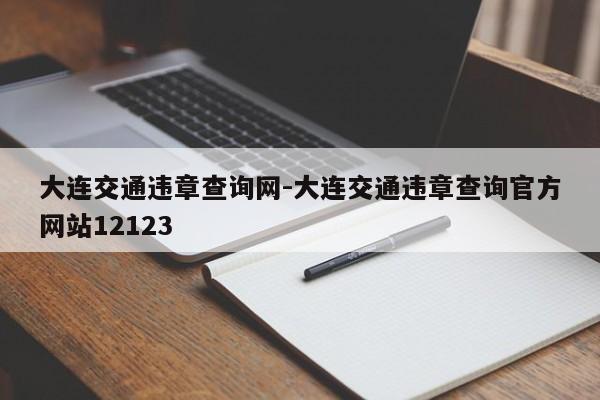 大连交通违章查询网-大连交通违章查询官方网站12123